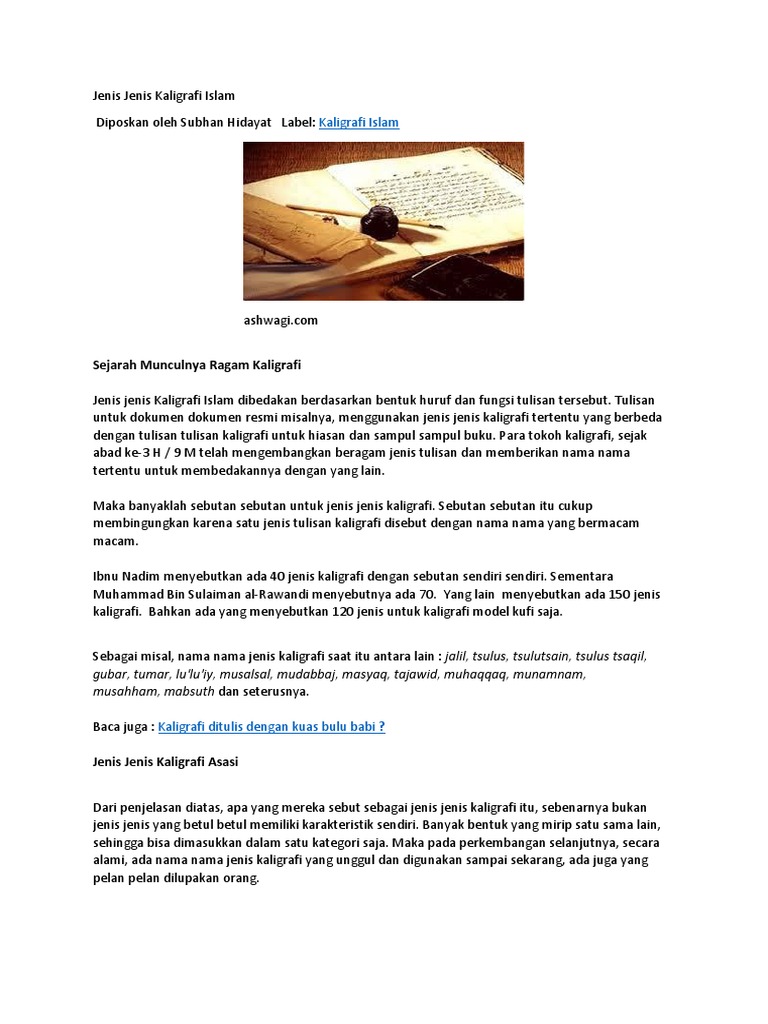 Jenis Jenis Kaligrafi Islam

Diposkan oleh Subhan Hidayat Label: Kaligrafi Islam

ashwagi.com

Sejarah Munculnya Ragam Kaligrafi

Jenis jenis Kaligrafi Islam dibedakan berdasarkan bentuk huruf dan fungsi tulisan tersebut. Tulisan untuk dokumen dokumen resmi misalnya, menggunakan jenis jenis kaligrafi tertentu yang berbeda dengan tulisan tulisan kaligrafi untuk hiasan dan sampul sampul buku. Para tokoh kaligrafi, sejak abad ke-3 H / 9 M telah mengembangkan beragam jenis tulisan dan memberikan nama nama tertentu untuk membedakannya dengan yang lain.

Maka banyaklah sebutan sebutan untuk jenis jenis kaligrafi. Sebutan sebutan itu cukup membingungkan karena satu jenis tulisan kaligrafi disebut dengan nama nama yang bermacam macam.

Ibnu Nadim menyebutkan ada 40 jenis kaligrafi dengan sebutan sendiri sendiri. Sementara Muhammad Bin Sulaiman al-Rawandi menyebutnya ada 70. Yang lain menyebutkan ada 150 jenis kaligrafi. Bahkan ada yang menyebutkan 120 jenis untuk kaligrafi model kufi saja.

Sebagai misal, nama nama jenis kaligrafi saat itu antara lain : jalil, tsulus, tsulutsain, tsulus tsaqil, gubar, tumar, lu'lu'iy, musalsal, mudabbaj, masyaq, tajawid, muhaqqaq, munamnam, musahham, mabsuth dan seterusnya.

Baca juga : Kaligrafi ditulis dengan kuas bulu babi ?

Jenis Jenis Kaligrafi Asasi

Dari penjelasan diatas, apa yang mereka sebut sebagai jenis jenis kaligrafi itu, sebenarnya bukan jenis jenis yang betul betul memiliki karakteristik sendiri. Banyak bentuk yang mirip satu sama lain, sehingga bisa dimasukkan dalam satu kategori saja. Maka pada perkembangan selanjutnya, secara alami, ada nama nama jenis kaligrafi yang unggul dan digunakan sampai sekarang, ada juga yang pelan pelan dilupakan orang.